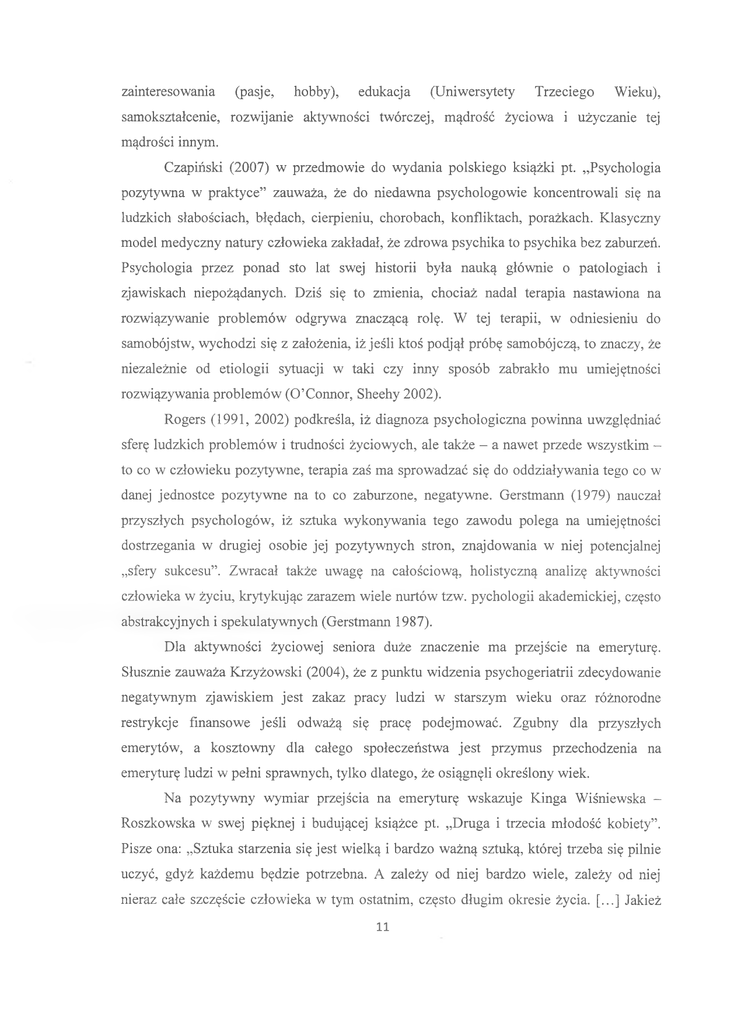 zainteresowania (pasje, hobby), edukacja (Uniwersytety Trzeciego Wieku), samokształcenie, rozwijanie aktywności twórczej, mądrość życiowa i użyczanie tej mądrości innym.

Czapiński (2007) w przedmowie do wydania polskiego książki pt. „Psychologia pozytywna w praktyce" zauważa, że do niedawna psychologowie koncentrowali się na ludzkich słabościach, błędach, cierpieniu, chorobach, konfliktach, porażkach. Klasyczny model medyczny natury człowieka zakładał, że zdrowa psychika to psychika bez zaburzeń. Psychologia przez ponad sto lat swej historii była nauką głównie o patologiach i zjawiskach niepożądanych. Dziś się to zmienia, chociaż nadal terapia nastawiona na rozwiązywanie problemów odgrywa znaczącą rolę. W tej terapii, w odniesieniu do samobójstw, wychodzi się z założenia, iż jeśli ktoś podjął próbę samobójczą, to znaczy, że niezależnie od etiologii sytuacji w taki czy inny sposób zabrakło mu umiejętności rozwiązywania problemów (O'Connor, Sheehy 2002).

Rogers (1991, 2002) podkreśla, iż diagnoza psychologiczna powinna uwzględniać sferę ludzkich problemów i trudności życiowych, ale także – a nawet przede wszystkim – to co w człowieku pozytywne, terapia zaś ma sprowadzać się do oddziaływania tego co w danej jednostce pozytywne na to co zaburzone, negatywne. Gerstmann (1979) nauczał przyszłych psychologów, iż sztuka wykonywania tego zawodu polega na umiejętności dostrzegania w drugiej osobie jej pozytywnych stron, znajdowania w niej potencjalnej „sfery sukcesu". Zwracał także uwagę na całościową, holistyczną analizę aktywności człowieka w życiu, krytykując zarazem wiele nurtów tzw. pychologii akademickiej, często abstrakcyjnych i spekulatywnych (Gerstmann 1987).

Dla aktywności życiowej seniora duże znaczenie ma przejście na emeryturę. Słusznie zauważa Krzyżowski (2004), że z punktu widzenia psychogeriatrii zdecydowanie negatywnym zjawiskiem jest zakaz pracy ludzi w starszym wieku oraz różnorodne restrykcje finansowe jeśli odważą się pracę podejmować. Zgubny dla przyszłych emerytów, a kosztowny dla całego społeczeństwa jest przymus przechodzenia na emeryturę ludzi w pełni sprawnych, tylko dlatego, że osiągnęli określony wiek.

Na pozytywny wymiar przejścia na emeryturę wskazuje Kinga Wiśniewska – Roszkowska w swej pięknej i budującej książce pt. „Druga i trzecia młodość kobiety". Pisze ona: „Sztuka starzenia się jest wielką i bardzo ważną sztuką, której trzeba się pilnie uczyć, gdyż każdemu będzie potrzebna. A zależy od niej bardzo wiele, zależy od niej nieraz całe szczęście człowieka w tym ostatnim, często długim okresie życia. [...] Jakież

11